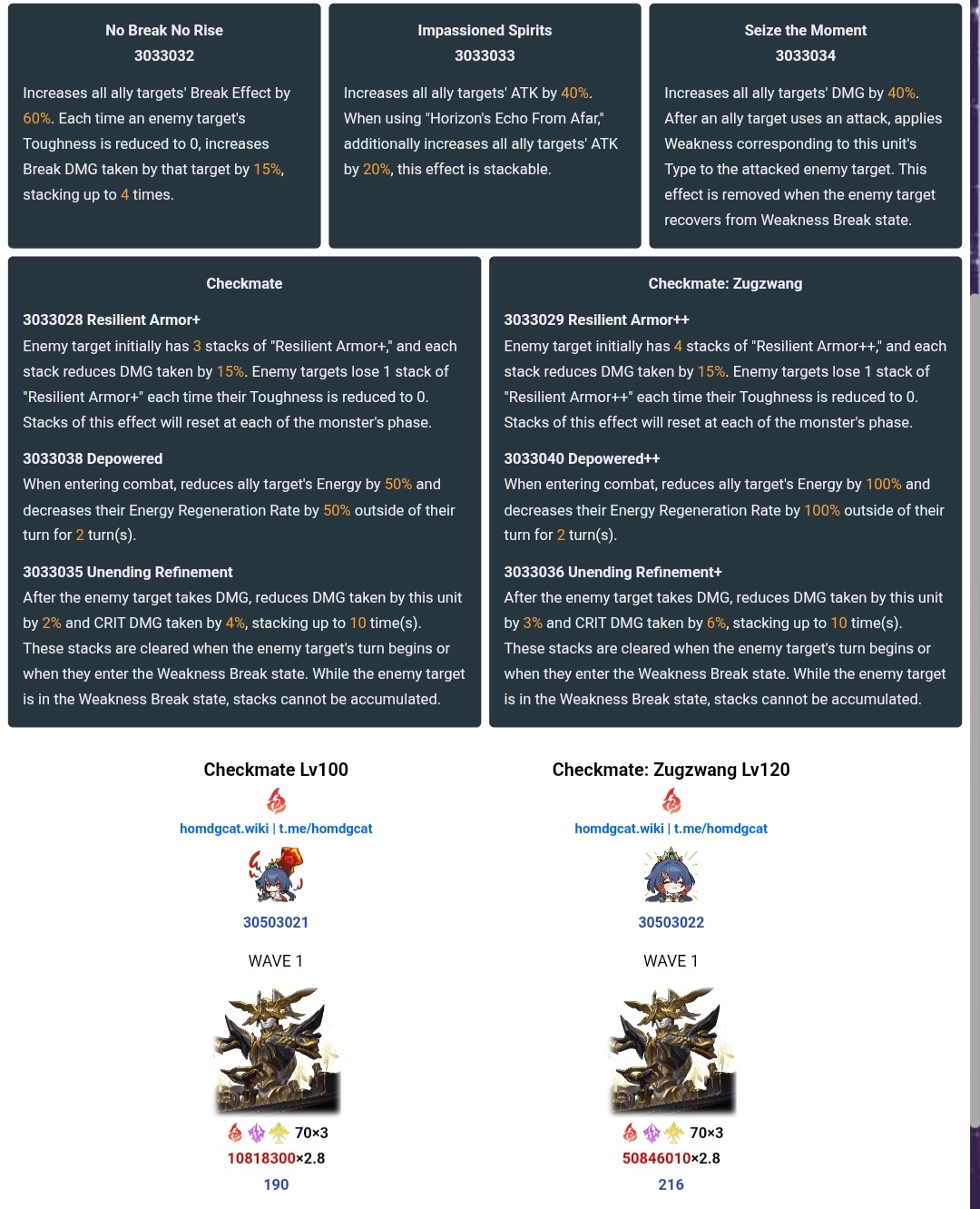 No Break No Rise
3033032

Increases all ally targets' Break Effect by 60%. Each time an enemy target's Toughness is reduced to 0, increases Break DMG taken by that target by 15%, stacking up to 4 times.

Impassioned Spirits
3033033

Increases all ally targets' ATK by 40%. When using "Horizon's Echo From Afar," additionally increases all ally targets' ATK by 20%, this effect is stackable.

Seize the Moment
3033034

Increases all ally targets' DMG by 40%. After an ally target uses an attack, applies Weakness corresponding to this unit's Type to the attacked enemy target. This effect is removed when the enemy target recovers from Weakness Break state.

Checkmate

3033028 Resilient Armor+
Enemy target initially has 3 stacks of "Resilient Armor+," and each stack reduces DMG taken by 15%. Enemy targets lose 1 stack of "Resilient Armor+" each time their Toughness is reduced to 0. Stacks of this effect will reset at each of the monster's phase.

3033038 Depowered
When entering combat, reduces ally target's Energy by 50% and decreases their Energy Regeneration Rate by 50% outside of their turn for 2 turn(s).

3033035 Unending Refinement
After the enemy target takes DMG, reduces DMG taken by this unit by 2% and CRIT DMG taken by 4%, stacking up to 10 time(s). These stacks are cleared when the enemy target's turn begins or when they enter the Weakness Break state. While the enemy target is in the Weakness Break state, stacks cannot be accumulated.

Checkmate: Zugzwang

3033029 Resilient Armor++
Enemy target initially has 4 stacks of "Resilient Armor++," and each stack reduces DMG taken by 15%. Enemy targets lose 1 stack of "Resilient Armor++" each time their Toughness is reduced to 0. Stacks of this effect will reset at each of the monster's phase.

3033040 Depowered++
When entering combat, reduces ally target's Energy by 100% and decreases their Energy Regeneration Rate by 100% outside of their turn for 2 turn(s).

3033036 Unending Refinement+
After the enemy target takes DMG, reduces DMG taken by this unit by 3% and CRIT DMG taken by 6%, stacking up to 10 time(s). These stacks are cleared when the enemy target's turn begins or when they enter the Weakness Break state. While the enemy target is in the Weakness Break state, stacks cannot be accumulated.

Checkmate Lv100
homdgcat.wiki | t.me/homdgcat
30503021
WAVE 1
70×3
10818300×2.8
190

Checkmate: Zugzwang Lv120
homdgcat.wiki | t.me/homdgcat
30503022
WAVE 1
70×3
50846010×2.8
216